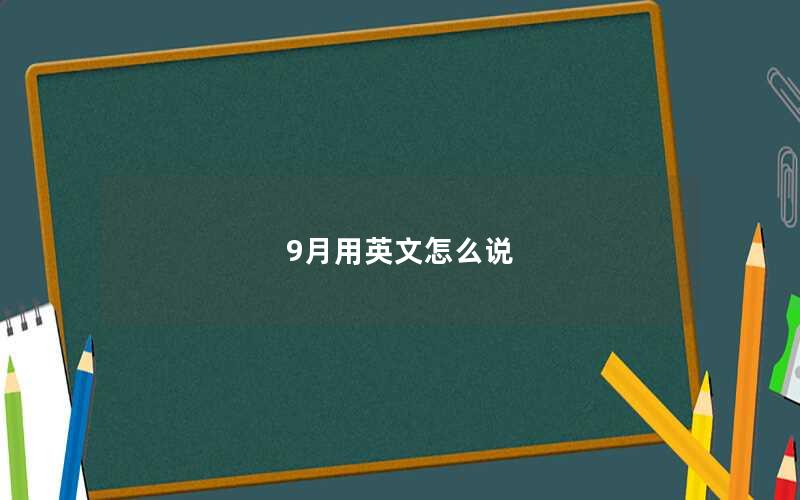 9月用英文怎么说